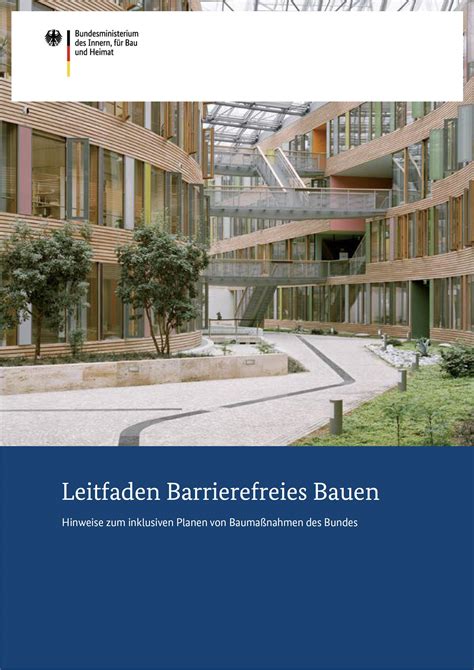 Bundesministerium des Innern, für Bau und Heimat

Leitfaden Barrierefreies Bauen

Hinweise zum inklusiven Planen von Baumaßnahmen des Bundes